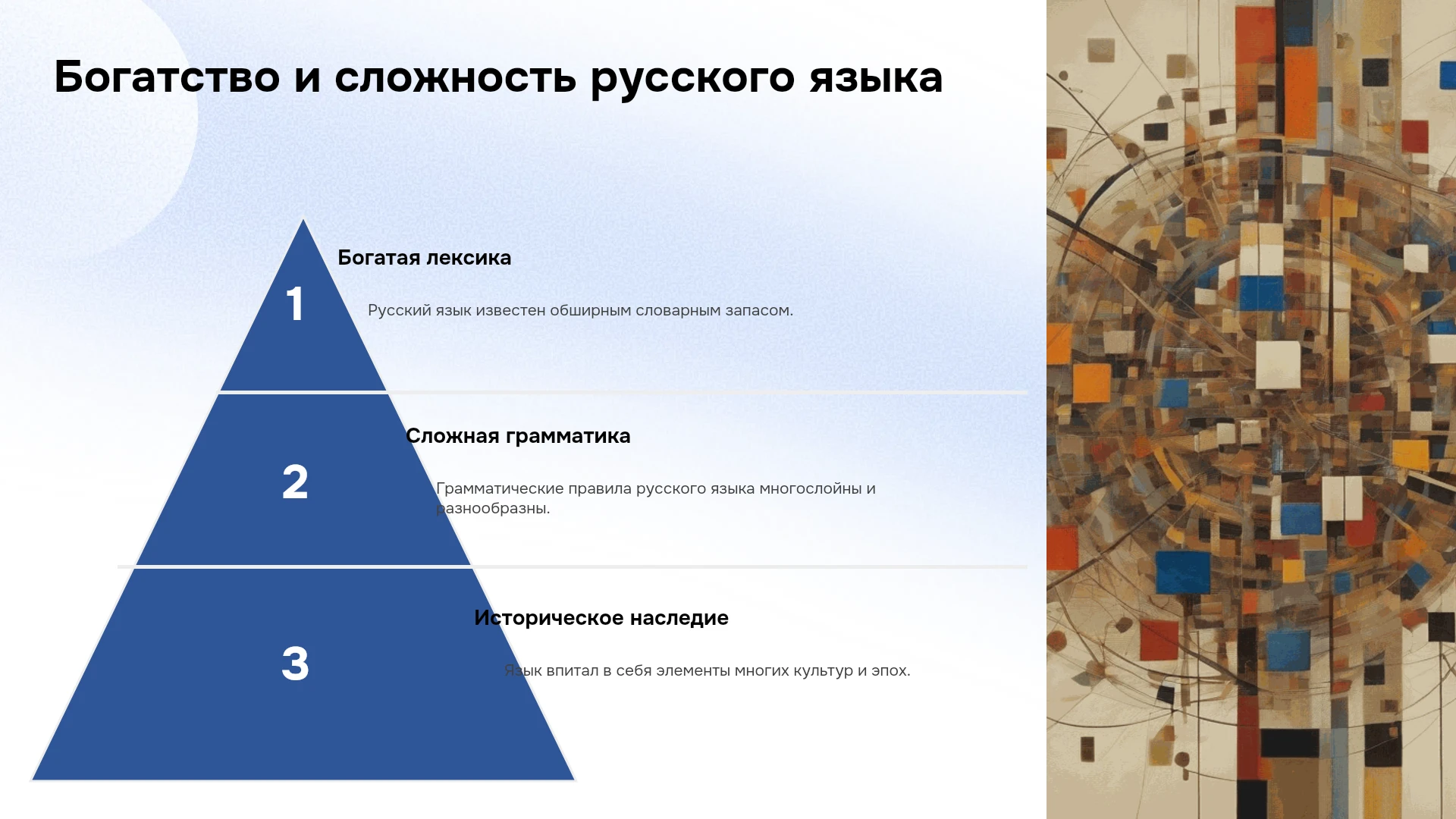 Богатство и сложность русского языка

1

Богатая лексика

Русский язык известен обширным словарным запасом.

2

Сложная грамматика

Грамматические правила русского языка многослойны и разнообразны.

3

Историческое наследие

Язык впитал в себя элементы многих культур и эпох.